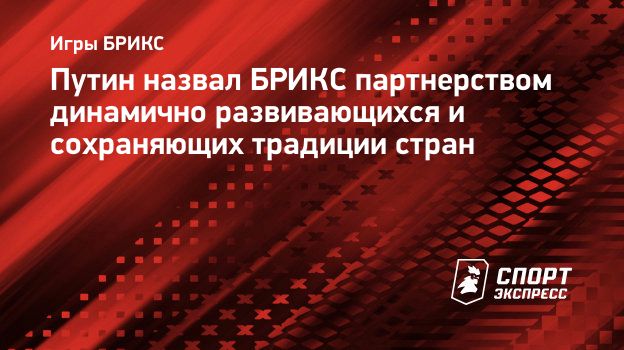 Игры БРИКС

Путин назвал БРИКС партнерством динамично развивающихся и сохраняющих традиции стран

СПОРТ ЭКСПРЕСС